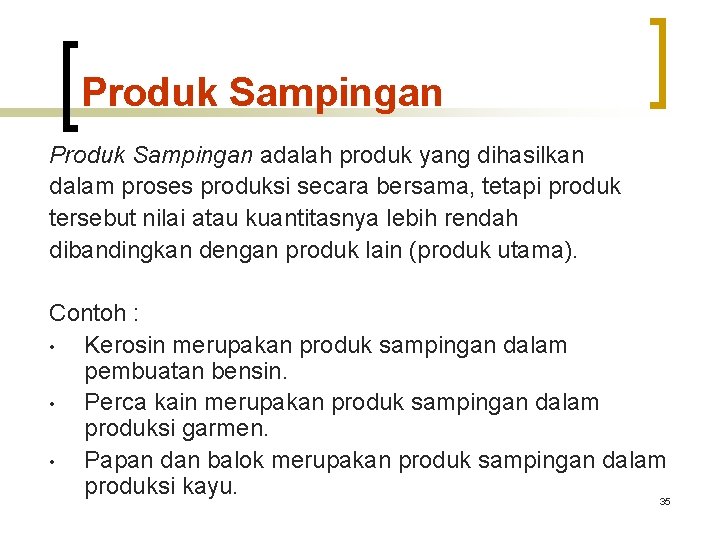 Produk Sampingan

Produk Sampingan adalah produk yang dihasilkan dalam proses produksi secara bersama, tetapi produk tersebut nilai atau kuantitasnya lebih rendah dibandingkan dengan produk lain (produk utama).

Contoh :
• Kerosin merupakan produk sampingan dalam pembuatan bensin.
• Perca kain merupakan produk sampingan dalam produksi garmen.
• Papan dan balok merupakan produk sampingan dalam produksi kayu.

35